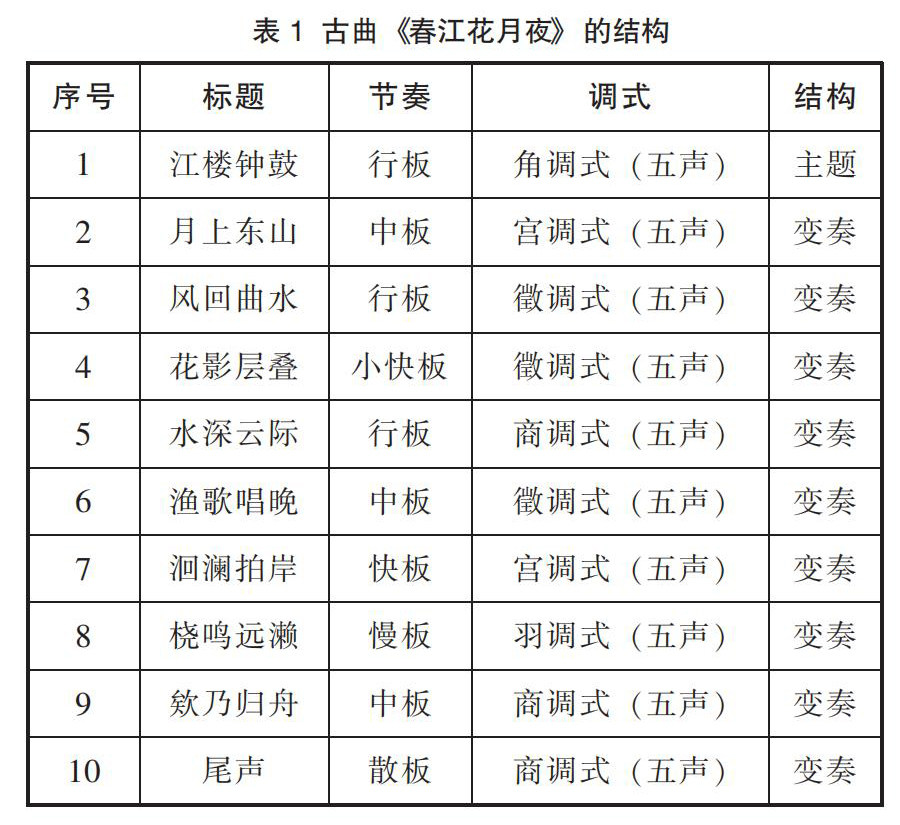 表 1 古曲《春江花月夜》的结构

| 序号 | 标题 | 节奏 | 调式 | 结构 |
|---|---|---|---|---|
| 1 | 江楼钟鼓 | 行板 | 角调式（五声） | 主题 |
| 2 | 月上东山 | 中板 | 宫调式（五声） | 变奏 |
| 3 | 风回曲水 | 行板 | 徵调式（五声） | 变奏 |
| 4 | 花影层叠 | 小快板 | 徵调式（五声） | 变奏 |
| 5 | 水深云际 | 行板 | 商调式（五声） | 变奏 |
| 6 | 渔歌唱晚 | 中板 | 徵调式（五声） | 变奏 |
| 7 | 洄澜拍岸 | 快板 | 宫调式（五声） | 变奏 |
| 8 | 桡鸣远濑 | 慢板 | 羽调式（五声） | 变奏 |
| 9 | 欸乃归舟 | 中板 | 商调式（五声） | 变奏 |
| 10 | 尾声 | 散板 | 商调式（五声） | 变奏 |